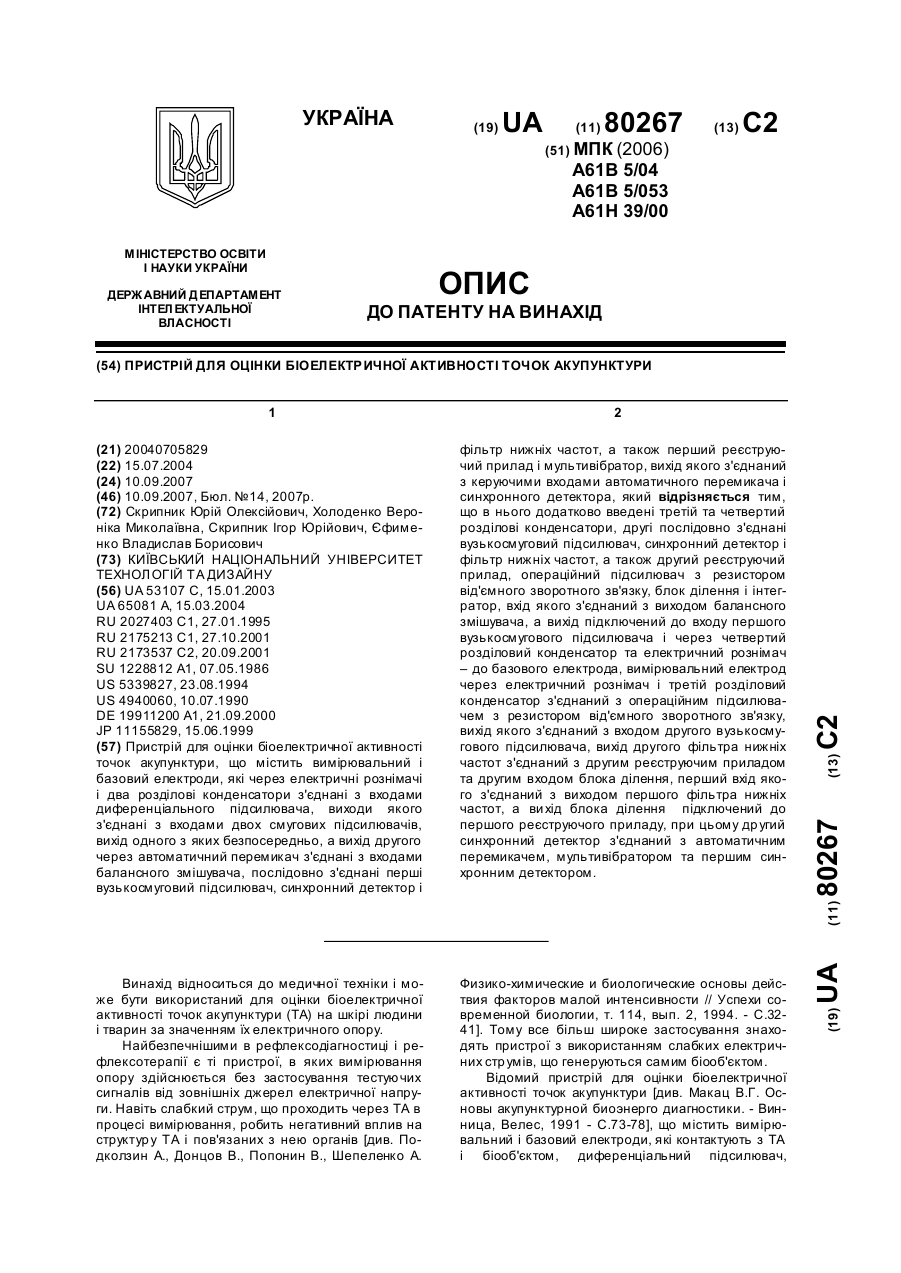 УКРАЇНА

(19) UA (11) 80267 (13) C2

(51) МПК (2006)
A61B 5/04
A61B 5/053
A61H 39/00

МІНІСТЕРСТВО ОСВІТИ І НАУКИ УКРАЇНИ

ДЕРЖАВНИЙ ДЕПАРТАМЕНТ ІНТЕЛЕКТУАЛЬНОЇ ВЛАСНОСТІ

ОПИС
ДО ПАТЕНТУ НА ВИНАХІД

(54) ПРИСТРІЙ ДЛЯ ОЦІНКИ БІОЕЛЕКТРИЧНОЇ АКТИВНОСТІ ТОЧОК АКУПУНКТУРИ

1

(21) 20040705829
(22) 15.07.2004
(24) 10.09.2007
(46) 10.09.2007, Бюл. №14, 2007р.
(72) Скрипник Юрій Олексійович, Холоденко Вероніка Миколаївна, Скрипник Ігор Юрійович, Єфименко Владислав Борисович
(73) КИЇВСЬКИЙ НАЦІОНАЛЬНИЙ УНІВЕРСИТЕТ ТЕХНОЛОГІЙ ТА ДИЗАЙНУ
(56) UA 53107 C, 15.01.2003
UA 65081 A, 15.03.2004
RU 2027403 C1, 27.01.1995
RU 2175213 C1, 27.10.2001
RU 2173537 C2, 20.09.2001
SU 1228812 A1, 07.05.1986
US 5339827, 23.08.1994
US 4940060, 10.07.1990
DE 19911200 A1, 21.09.2000
JP 11155829, 15.06.1999
(57) Пристрій для оцінки біоелектричної активності точок акупунктури, що містить вимірювальний і базовий електроди, які через електричні рознімачі і два розділові конденсатори з'єднані з входами диференціального підсилювача, виходи якого з'єднані з входами двох смугових підсилювачів, вихід одного з яких безпосередньо, а вихід другого через автоматичний перемикач з'єднані з входами балансного змішувача, послідовно з'єднані перші вузькосмуговий підсилювач, синхронний детектор і

2

фільтр нижніх частот, а також перший реєструючий прилад і мультивібратор, вихід якого з'єднаний з керуючими входами автоматичного перемикача і синхронного детектора, який відрізняється тим, що в нього додатково введені третій та четвертий розділові конденсатори, другі послідовно з'єднані вузькосмуговий підсилювач, синхронний детектор і фільтр нижніх частот, а також другий реєструючий прилад, операційний підсилювач з резистором від'ємного зворотного зв'язку, блок ділення і інтегратор, вхід якого з'єднаний з виходом балансного змішувача, а вихід підключений до входу першого вузькосмугового підсилювача і через четвертий розділовий конденсатор та електричний рознімач – до базового електрода, вимірювальний електрод через електричний рознімач і третій розділовий конденсатор з'єднаний з операційним підсилювачем з резистором від'ємного зворотного зв'язку, вихід якого з'єднаний з входом другого вузькосмугового підсилювача, вихід другого фільтра нижніх частот з'єднаний з другим реєструючим приладом та другим входом блока ділення, перший вхід якого з'єднаний з виходом першого фільтра нижніх частот, а вихід блока ділення підключений до першого реєструючого приладу, при цьому другий синхронний детектор з'єднаний з автоматичним перемикачем, мультивібратором та першим синхронним детектором.

(19) UA (11) 80267 (13) C2

Винахід відноситься до медичної техніки і може бути використаний для оцінки біоелектричної активності точок акупунктури (ТА) на шкірі людини і тварин за значенням їх електричного опору.

Найбезпечнішими в рефлексодіагностиці і рефлексотерапії є ті пристрої, в яких вимірювання опору здійснюється без застосування тестуючих сигналів від зовнішніх джерел електричної напруги. Навіть слабкий струм, що проходить через ТА в процесі вимірювання, робить негативний вплив на структуру ТА і пов'язаних з нею органів [див. Подколзин А., Донцов В., Попонин В., Шепеленко А. Физико-химические и биологические основы действия факторов малой интенсивности // Успехи современной биологии, т. 114, вып. 2, 1994. - С.32-41]. Тому все більш широке застосування знаходять пристрої з використанням слабких електричних струмів, що генеруються самим біооб'єктом.

Відомий пристрій для оцінки біоелектричної активності точок акупунктури [див. Макац В.Г. Основы акупунктурной биоэнерго диагностики. - Винница, Велес, 1991 - С.73-78], що містить вимірювальний і базовий електроди, які контактують з ТА і біооб'єктом, диференціальний підсилювач,